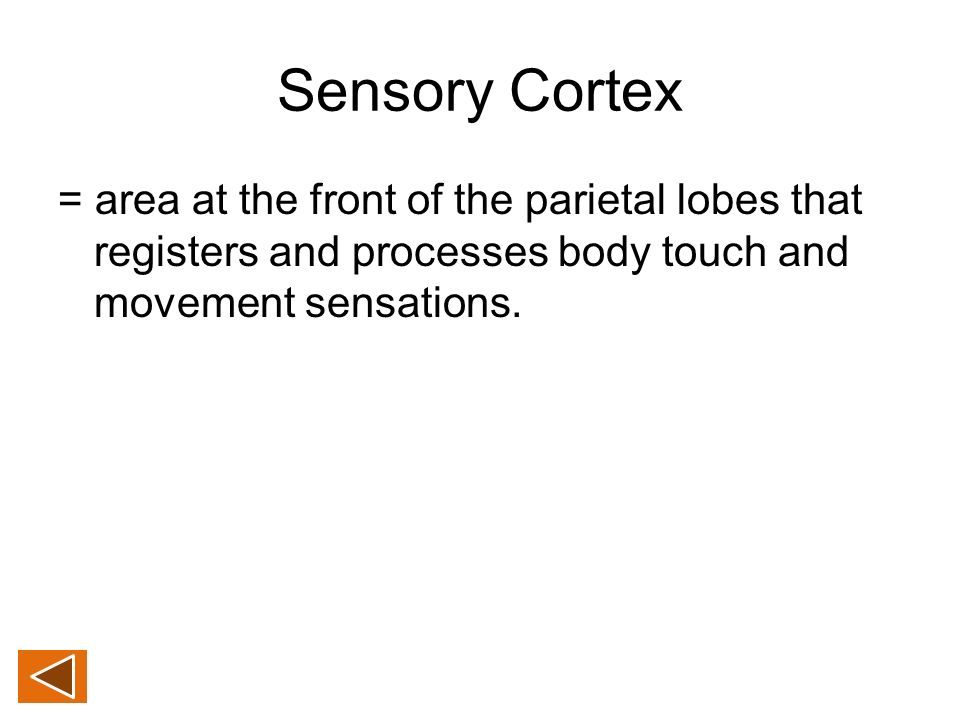 Sensory Cortex

= area at the front of the parietal lobes that registers and processes body touch and movement sensations.